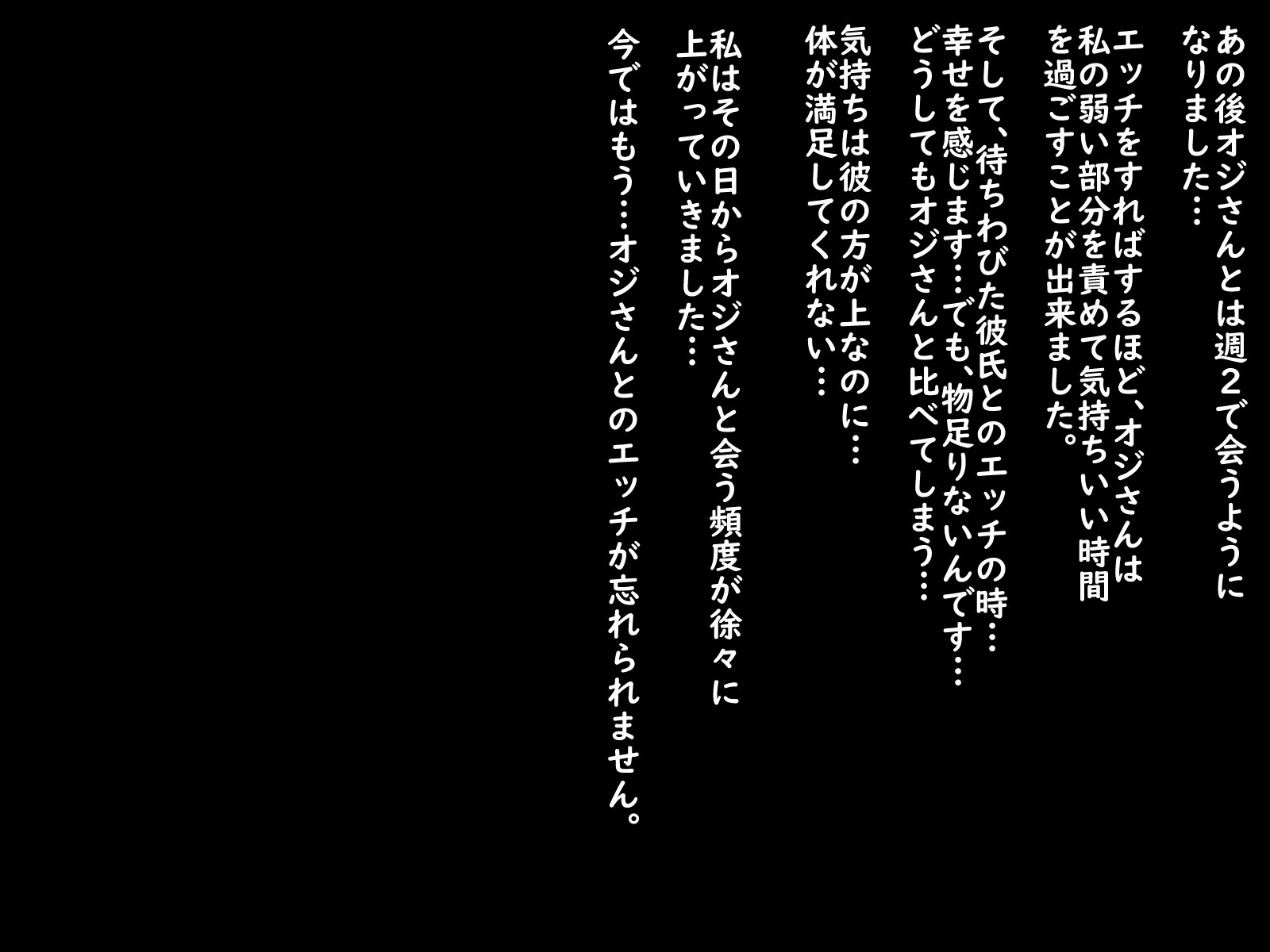 あの後オジさんとは週２で会うようになりました…

エッチをすればするほど、オジさんは私の弱い部分を責めて気持ちいい時間を過ごすことが出来ました。

そして、待ちわびた彼氏とのエッチの時…幸せを感じます…でも、物足りないんです…どうしてもオジさんと比べてしまう…

気持ちは彼の方が上なのに…体が満足してくれない…

私はその日からオジさんと会う頻度が徐々に上がっていきました…

今ではもう…オジさんとのエッチが忘れられません。